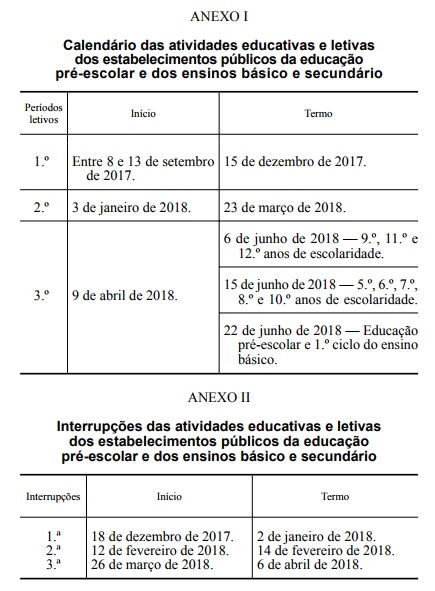 ANEXO I

Calendário das atividades educativas e letivas dos estabelecimentos públicos da educação pré-escolar e dos ensinos básico e secundário

| Períodos letivos | Início | Termo |
|---|---|---|
| 1.º | Entre 8 e 13 de setembro de 2017. | 15 de dezembro de 2017. |
| 2.º | 3 de janeiro de 2018. | 23 de março de 2018. |
| 3.º | 9 de abril de 2018. | 6 de junho de 2018 — 9.º, 11.º e 12.º anos de escolaridade. |
| | | 15 de junho de 2018 — 5.º, 6.º, 7.º, 8.º e 10.º anos de escolaridade. |
| | | 22 de junho de 2018 — Educação pré-escolar e 1.º ciclo do ensino básico. |

ANEXO II

Interrupções das atividades educativas e letivas dos estabelecimentos públicos da educação pré-escolar e dos ensinos básico e secundário

| Interrupções | Início | Termo |
|---|---|---|
| 1.ª | 18 de dezembro de 2017. | 2 de janeiro de 2018. |
| 2.ª | 12 de fevereiro de 2018. | 14 de fevereiro de 2018. |
| 3.ª | 26 de março de 2018. | 6 de abril de 2018. |